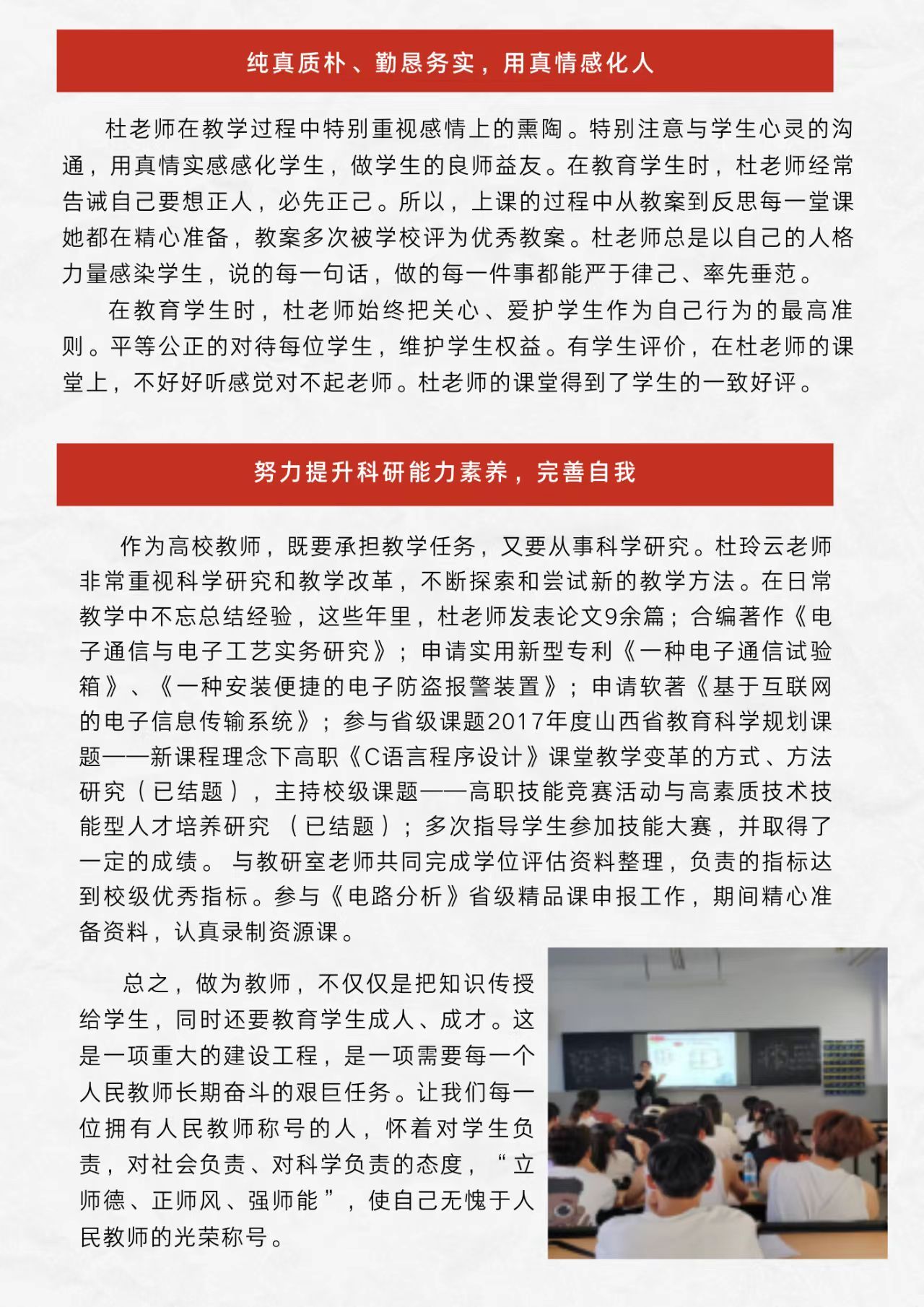 纯真质朴、勤恳务实，用真情感化人

杜老师在教学过程中特别重视感情上的熏陶。特别注意与学生心灵的沟通，用真情实感感化学生，做学生的良师益友。在教育学生时，杜老师经常告诫自己要想正人，必先正己。所以，上课的过程中从教案到反思每一堂课她都在精心准备，教案多次被学校评为优秀教案。杜老师总是以自己的人格力量感染学生，说的每一句话，做的每一件事都能严于律己、率先垂范。

在教育学生时，杜老师始终把关心、爱护学生作为自己行为的最高准则。平等公正的对待每位学生，维护学生权益。有学生评价，在杜老师的课堂上，不好好听感觉对不起老师。杜老师的课堂得到了学生的一致好评。

努力提升科研能力素养，完善自我

作为高校教师，既要承担教学任务，又要从事科学研究。杜玲云老师非常重视科学研究和教学改革，不断探索和尝试新的教学方法。在日常教学中不忘总结经验，这些年里，杜老师发表论文9余篇；合编著作《电子通信与电子工艺实务研究》；申请实用新型专利《一种电子通信试验箱》、《一种安装便捷的电子防盗报警装置》；申请软著《基于互联网的电子信息传输系统》；参与省级课题2017年度山西省教育科学规划课题——新课程理念下高职《C语言程序设计》课堂教学变革的方式、方法研究（已结题），主持校级课题——高职技能竞赛活动与高素质技术技能型人才培养研究 （已结题）；多次指导学生参加技能大赛，并取得了一定的成绩。 与教研室老师共同完成学位评估资料整理，负责的指标达到校级优秀指标。参与《电路分析》省级精品课申报工作，期间精心准备资料，认真录制资源课。

总之，做为教师，不仅仅是把知识传授给学生，同时还要教育学生成人、成才。这是一项重大的建设工程，是一项需要每一个人民教师长期奋斗的艰巨任务。让我们每一位拥有人民教师称号的人，怀着对学生负责，对社会负责、对科学负责的态度，“立师德、正师风、强师能”，使自己无愧于人民教师的光荣称号。